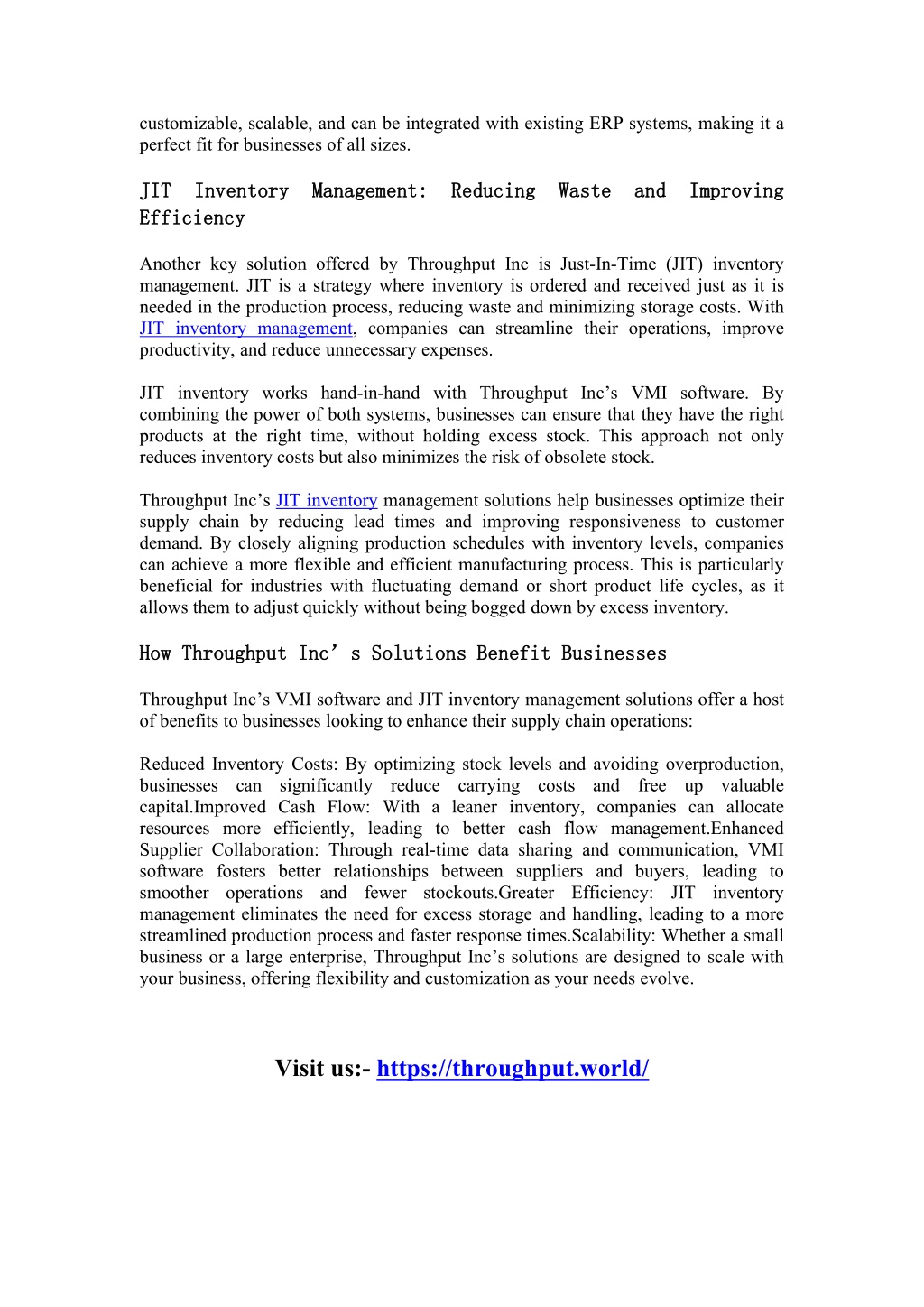 customizable, scalable, and can be integrated with existing ERP systems, making it a perfect fit for businesses of all sizes.

JIT Inventory Management: Reducing Waste and Improving Efficiency

Another key solution offered by Throughput Inc is Just-In-Time (JIT) inventory management. JIT is a strategy where inventory is ordered and received just as it is needed in the production process, reducing waste and minimizing storage costs. With JIT inventory management, companies can streamline their operations, improve productivity, and reduce unnecessary expenses.

JIT inventory works hand-in-hand with Throughput Inc’s VMI software. By combining the power of both systems, businesses can ensure that they have the right products at the right time, without holding excess stock. This approach not only reduces inventory costs but also minimizes the risk of obsolete stock.

Throughput Inc’s JIT inventory management solutions help businesses optimize their supply chain by reducing lead times and improving responsiveness to customer demand. By closely aligning production schedules with inventory levels, companies can achieve a more flexible and efficient manufacturing process. This is particularly beneficial for industries with fluctuating demand or short product life cycles, as it allows them to adjust quickly without being bogged down by excess inventory.

How Throughput Inc’s Solutions Benefit Businesses

Throughput Inc’s VMI software and JIT inventory management solutions offer a host of benefits to businesses looking to enhance their supply chain operations:

Reduced Inventory Costs: By optimizing stock levels and avoiding overproduction, businesses can significantly reduce carrying costs and free up valuable capital.Improved Cash Flow: With a leaner inventory, companies can allocate resources more efficiently, leading to better cash flow management.Enhanced Supplier Collaboration: Through real-time data sharing and communication, VMI software fosters better relationships between suppliers and buyers, leading to smoother operations and fewer stockouts.Greater Efficiency: JIT inventory management eliminates the need for excess storage and handling, leading to a more streamlined production process and faster response times.Scalability: Whether a small business or a large enterprise, Throughput Inc’s solutions are designed to scale with your business, offering flexibility and customization as your needs evolve.

Visit us:- https://throughput.world/